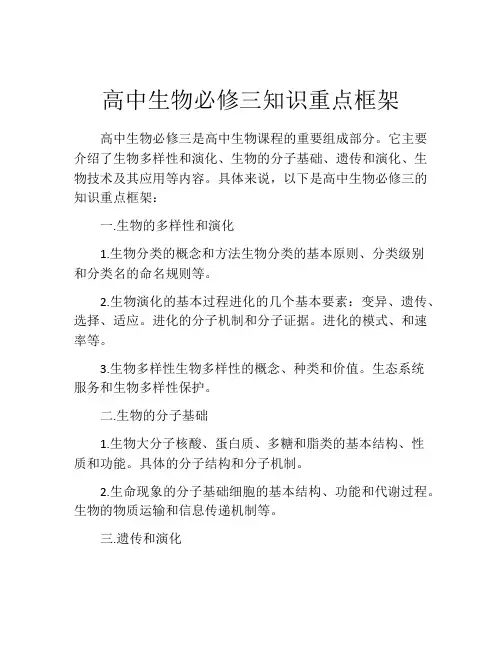 高中生物必修三知识重点框架

高中生物必修三是高中生物课程的重要组成部分。它主要介绍了生物多样性和演化、生物的分子基础、遗传和演化、生物技术及其应用等内容。具体来说，以下是高中生物必修三的知识重点框架：

一.生物的多样性和演化

1.生物分类的概念和方法生物分类的基本原则、分类级别和分类名的命名规则等。

2.生物演化的基本过程进化的几个基本要素：变异、遗传、选择、适应。进化的分子机制和分子证据。进化的模式、和速率等。

3.生物多样性生物多样性的概念、种类和价值。生态系统服务和生物多样性保护。

二.生物的分子基础

1.生物大分子核酸、蛋白质、多糖和脂类的基本结构、性质和功能。具体的分子结构和分子机制。

2.生命现象的分子基础细胞的基本结构、功能和代谢过程。生物的物质运输和信息传递机制等。

三.遗传和演化